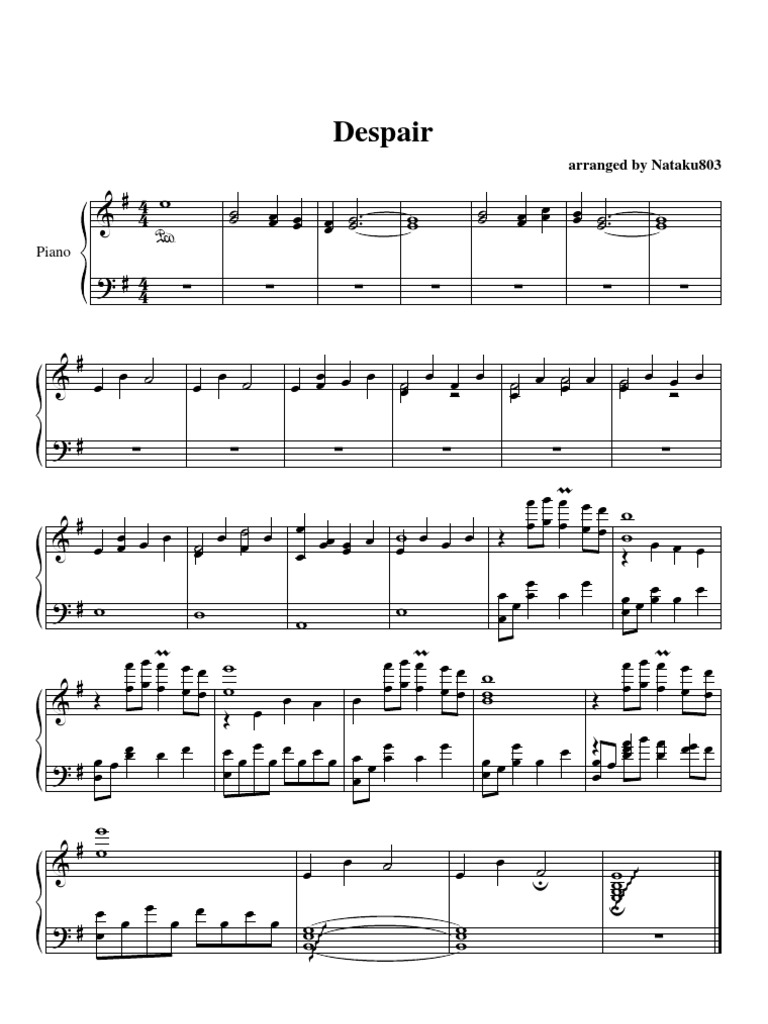 Despair

arranged by Nataku803

Piano